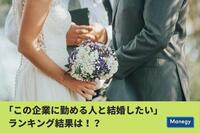 「この企業に勤める人と結婚したい」
ランキング結果は！？

Manegy